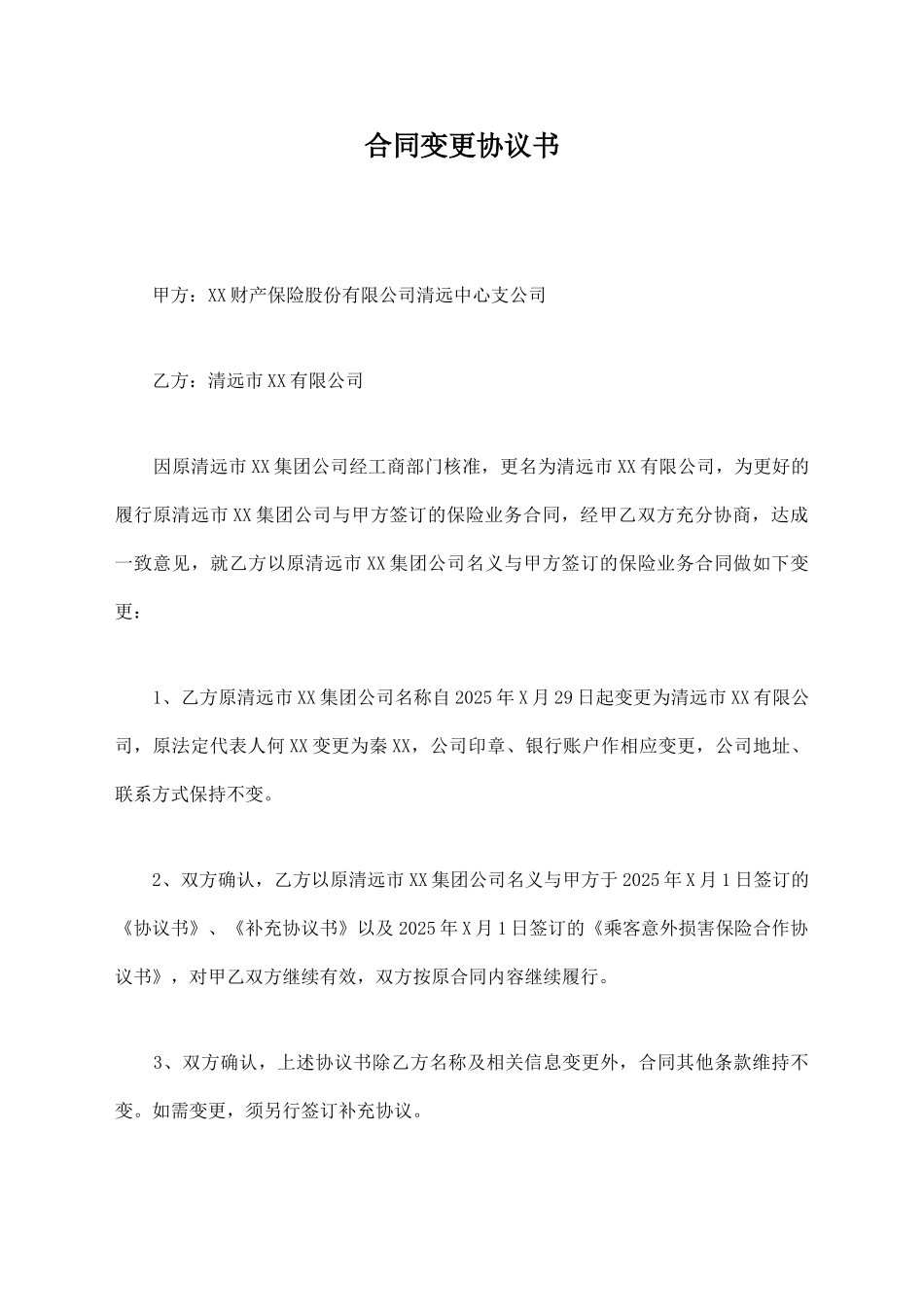 合同变更协议书

甲方：XX财产保险股份有限公司清远中心支公司

乙方：清远市XX有限公司

因原清远市XX集团公司经工商部门核准，更名为清远市XX有限公司，为更好的履行原清远市XX集团公司与甲方签订的保险业务合同，经甲乙双方充分协商，达成一致意见，就乙方以原清远市XX集团公司名义与甲方签订的保险业务合同做如下变更：

1、乙方原清远市XX集团公司名称自2025年X月29日起变更为清远市XX有限公司，原法定代表人何XX变更为秦XX，公司印章、银行账户作相应变更，公司地址、联系方式保持不变。

2、双方确认，乙方以原清远市XX集团公司名义与甲方于2025年X月1日签订的《协议书》、《补充协议书》以及2025年X月1日签订的《乘客意外损害保险合作协议书》，对甲乙双方继续有效，双方按原合同内容继续履行。

3、双方确认，上述协议书除乙方名称及相关信息变更外，合同其他条款维持不变。如需变更，须另行签订补充协议。